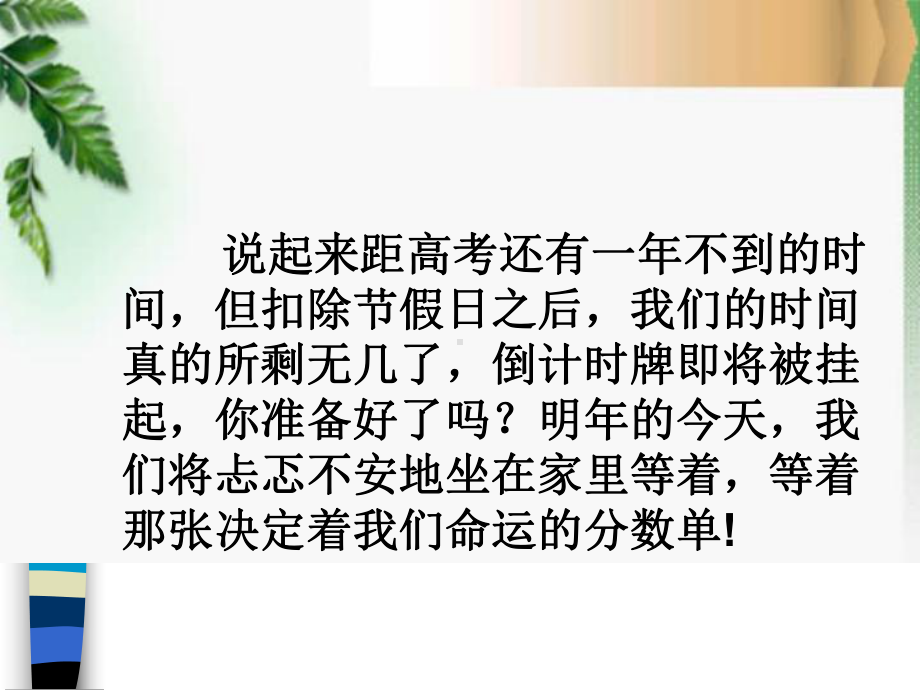 说起来距高考还有一年不到的时间，但扣除节假日之后，我们的时间真的所剩无几了，倒计时牌即将被挂起，你准备好了吗？明年的今天，我们将忐忑不安地坐在家里等着，等着那张决定着我们命运的分数单!